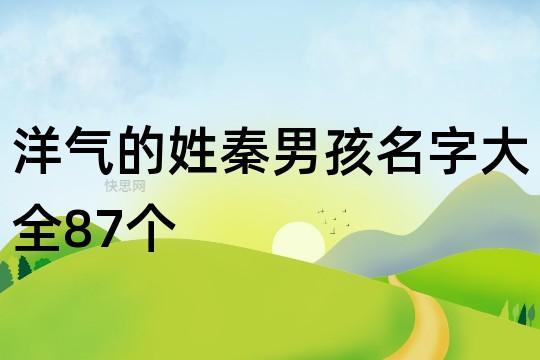 洋气的姓秦男孩名字大全87个

快思网